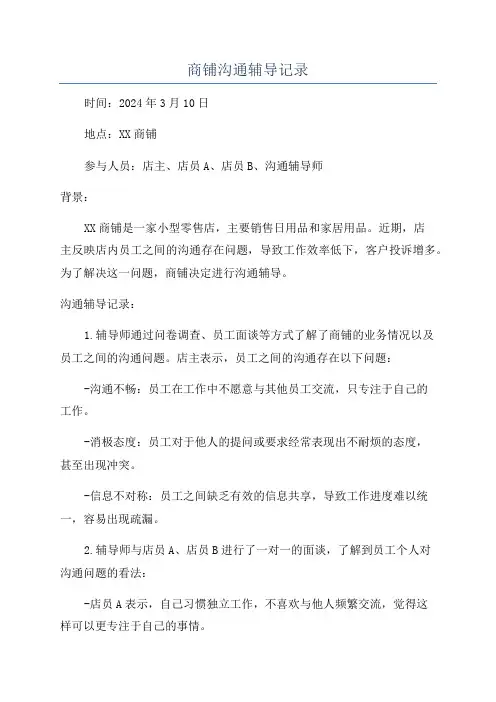 商铺沟通辅导记录

时间：2024年3月10日

地点：XX商铺

参与人员：店主、店员A、店员B、沟通辅导师

背景：

XX商铺是一家小型零售店，主要销售日用品和家居用品。近期，店主反映店内员工之间的沟通存在问题，导致工作效率低下，客户投诉增多。为了解决这一问题，商铺决定进行沟通辅导。

沟通辅导记录：

1.辅导师通过问卷调查、员工面谈等方式了解了商铺的业务情况以及员工之间的沟通问题。店主表示，员工之间的沟通存在以下问题：

-沟通不畅：员工在工作中不愿意与其他员工交流，只专注于自己的工作。

-消极态度：员工对于他人的提问或要求经常表现出不耐烦的态度，甚至出现冲突。

-信息不对称：员工之间缺乏有效的信息共享，导致工作进度难以统一，容易出现疏漏。

2.辅导师与店员A、店员B进行了一对一的面谈，了解到员工个人对沟通问题的看法：

-店员A表示，自己习惯独立工作，不喜欢与他人频繁交流，觉得这样可以更专注于自己的事情。